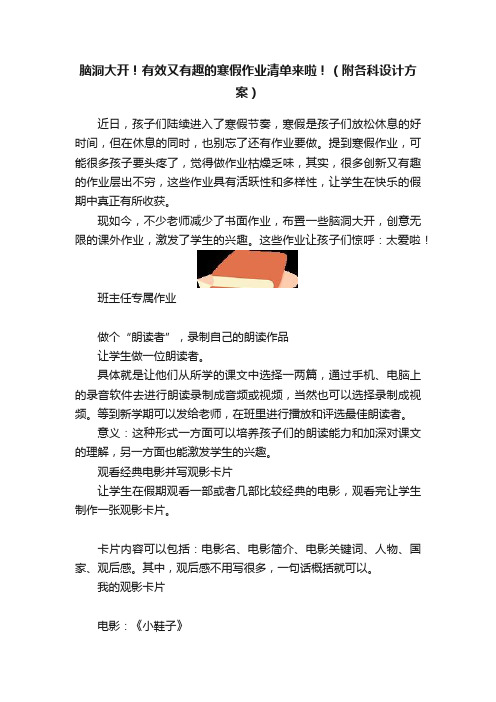 脑洞大开！有效又有趣的寒假作业清单来啦！（附各科设计方案）

近日，孩子们陆续进入了寒假节奏，寒假是孩子们放松休息的好时间，但在休息的同时，也别忘了还有作业要做。提到寒假作业，可能很多孩子要头疼了，觉得做作业枯燥乏味，其实，很多创新又有趣的作业层出不穷，这些作业具有活跃性和多样性，让学生在快乐的假期中真正有所收获。

现如今，不少老师减少了书面作业，布置一些脑洞大开，创意无限的课外作业，激发了学生的兴趣。这些作业让孩子们惊呼：太爱啦！

班主任专属作业

做个“朗读者”，录制自己的朗读作品

让学生做一位朗读者。

具体就是让他们从所学的课文中选择一两篇，通过手机、电脑上的录音软件去进行朗读录制成音频或视频，当然也可以选择录制成视频。等到新学期可以发给老师，在班里进行播放和评选最佳朗读者。

意义：这种形式一方面可以培养孩子们的朗读能力和加深对课文的理解，另一方面也能激发学生的兴趣。

观看经典电影并写观影卡片

让学生在假期观看一部或者几部比较经典的电影，观看完让学生制作一张观影卡片。

卡片内容可以包括：电影名、电影简介、电影关键词、人物、国家、观后感。其中，观后感不用写很多，一句话概括就可以。

我的观影卡片

电影：《小鞋子》